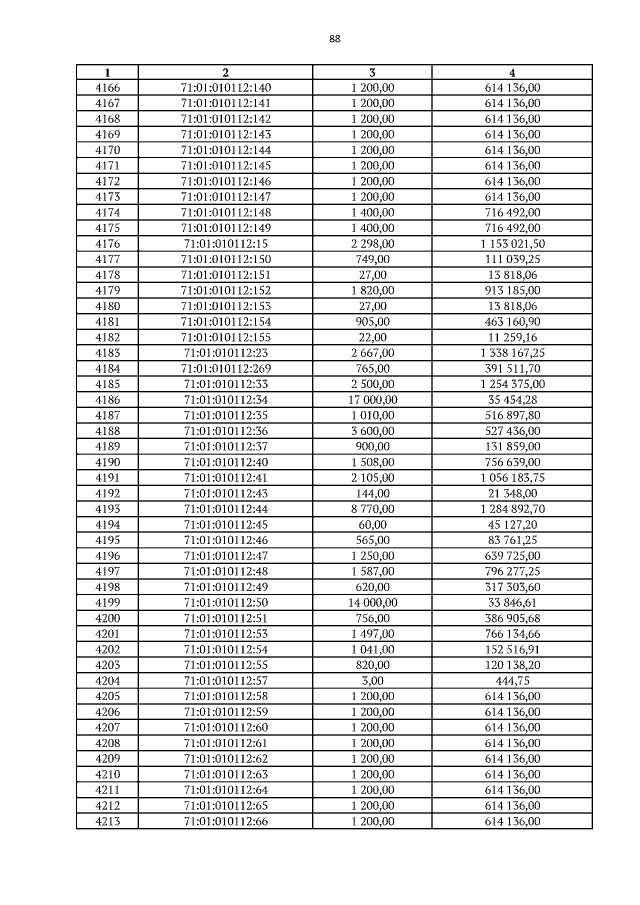 88

| 1 | 2 | 3 | 4 |
|---|---|---|---|
| 4166 | 71:01:010112:140 | 1 200,00 | 614 136,00 |
| 4167 | 71:01:010112:141 | 1 200,00 | 614 136,00 |
| 4168 | 71:01:010112:142 | 1 200,00 | 614 136,00 |
| 4169 | 71:01:010112:143 | 1 200,00 | 614 136,00 |
| 4170 | 71:01:010112:144 | 1 200,00 | 614 136,00 |
| 4171 | 71:01:010112:145 | 1 200,00 | 614 136,00 |
| 4172 | 71:01:010112:146 | 1 200,00 | 614 136,00 |
| 4173 | 71:01:010112:147 | 1 200,00 | 614 136,00 |
| 4174 | 71:01:010112:148 | 1 400,00 | 716 492,00 |
| 4175 | 71:01:010112:149 | 1 400,00 | 716 492,00 |
| 4176 | 71:01:010112:15 | 2 298,00 | 1 153 021,50 |
| 4177 | 71:01:010112:150 | 749,00 | 111 039,25 |
| 4178 | 71:01:010112:151 | 27,00 | 13 818,06 |
| 4179 | 71:01:010112:152 | 1 820,00 | 913 185,00 |
| 4180 | 71:01:010112:153 | 27,00 | 13 818,06 |
| 4181 | 71:01:010112:154 | 905,00 | 463 160,90 |
| 4182 | 71:01:010112:155 | 22,00 | 11 259,16 |
| 4183 | 71:01:010112:23 | 2 667,00 | 1 338 167,25 |
| 4184 | 71:01:010112:269 | 765,00 | 391 511,70 |
| 4185 | 71:01:010112:33 | 2 500,00 | 1 254 375,00 |
| 4186 | 71:01:010112:34 | 17 000,00 | 35 454,28 |
| 4187 | 71:01:010112:35 | 1 010,00 | 516 897,80 |
| 4188 | 71:01:010112:36 | 3 600,00 | 527 436,00 |
| 4189 | 71:01:010112:37 | 900,00 | 131 859,00 |
| 4190 | 71:01:010112:40 | 1 508,00 | 756 639,00 |
| 4191 | 71:01:010112:41 | 2 105,00 | 1 056 183,75 |
| 4192 | 71:01:010112:43 | 144,00 | 21 348,00 |
| 4193 | 71:01:010112:44 | 8 770,00 | 1 284 892,70 |
| 4194 | 71:01:010112:45 | 60,00 | 45 127,20 |
| 4195 | 71:01:010112:46 | 565,00 | 83 761,25 |
| 4196 | 71:01:010112:47 | 1 250,00 | 639 725,00 |
| 4197 | 71:01:010112:48 | 1 587,00 | 796 277,25 |
| 4198 | 71:01:010112:49 | 620,00 | 317 303,60 |
| 4199 | 71:01:010112:50 | 14 000,00 | 33 846,61 |
| 4200 | 71:01:010112:51 | 756,00 | 386 905,68 |
| 4201 | 71:01:010112:53 | 1 497,00 | 766 134,66 |
| 4202 | 71:01:010112:54 | 1 041,00 | 152 516,91 |
| 4203 | 71:01:010112:55 | 820,00 | 120 138,20 |
| 4204 | 71:01:010112:57 | 3,00 | 444,75 |
| 4205 | 71:01:010112:58 | 1 200,00 | 614 136,00 |
| 4206 | 71:01:010112:59 | 1 200,00 | 614 136,00 |
| 4207 | 71:01:010112:60 | 1 200,00 | 614 136,00 |
| 4208 | 71:01:010112:61 | 1 200,00 | 614 136,00 |
| 4209 | 71:01:010112:62 | 1 200,00 | 614 136,00 |
| 4210 | 71:01:010112:63 | 1 200,00 | 614 136,00 |
| 4211 | 71:01:010112:64 | 1 200,00 | 614 136,00 |
| 4212 | 71:01:010112:65 | 1 200,00 | 614 136,00 |
| 4213 | 71:01:010112:66 | 1 200,00 | 614 136,00 |